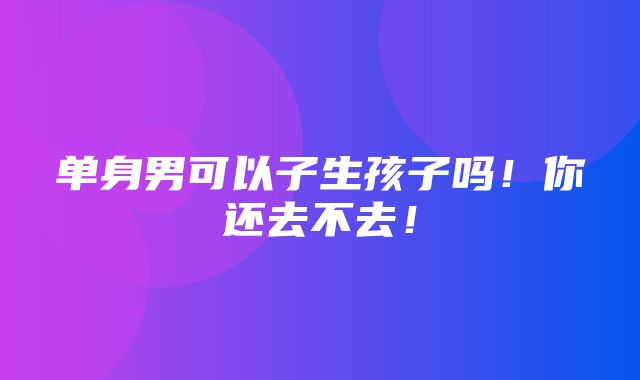 单身男可以子生孩子吗！你还去不去！